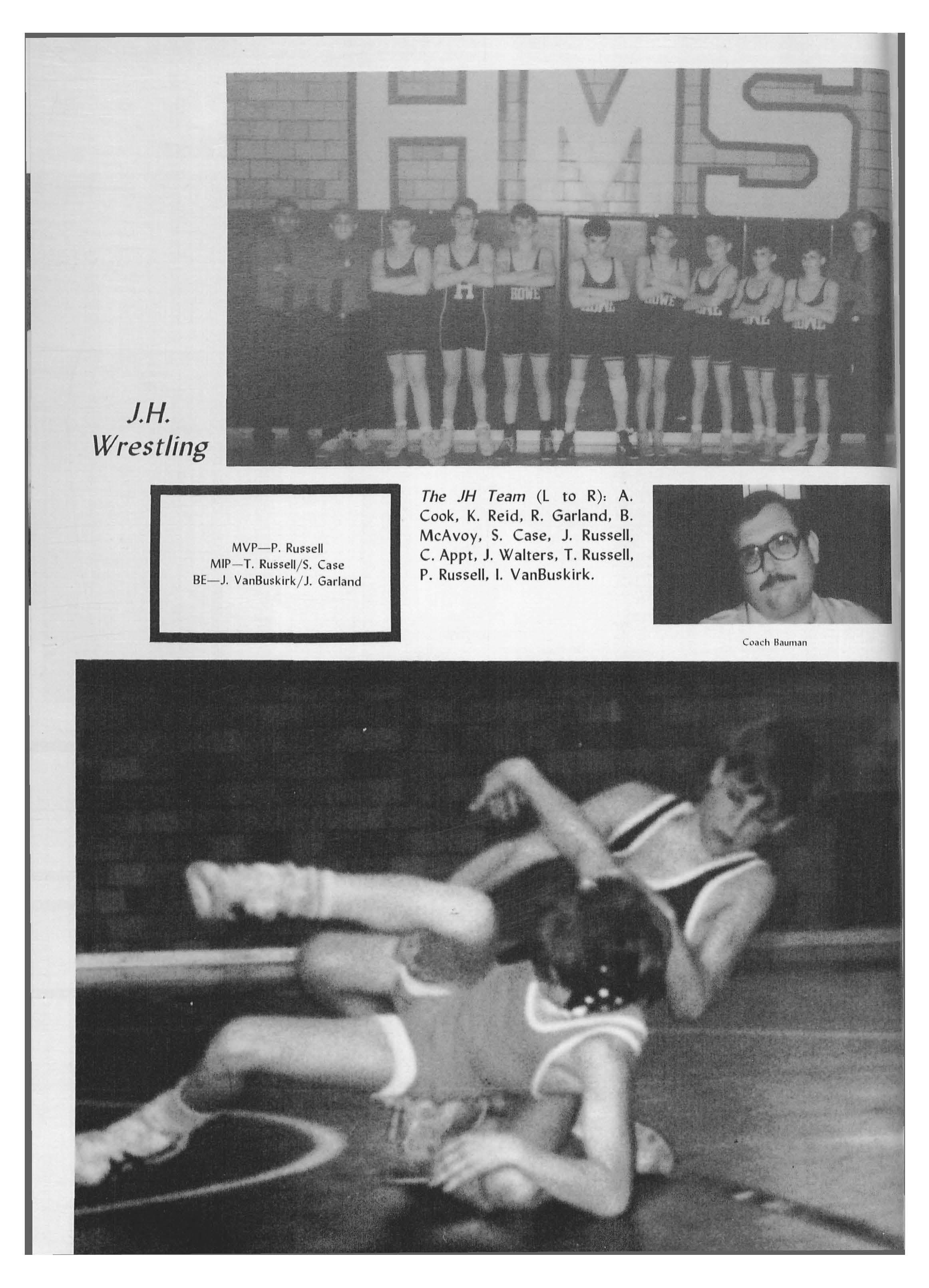 HMS

HOWE

J.H. Wrestling

MVP—P. Russell
MIP—T. Russell/S. Case
BE—J. VanBuskirk/J. Garland

The JH Team (L to R): A. Cook, K. Reid, R. Garland, B. McAvoy, S. Case, J. Russell, C. Appt, J. Walters, T. Russell, P. Russell, I. VanBuskirk.

Coach Bauman